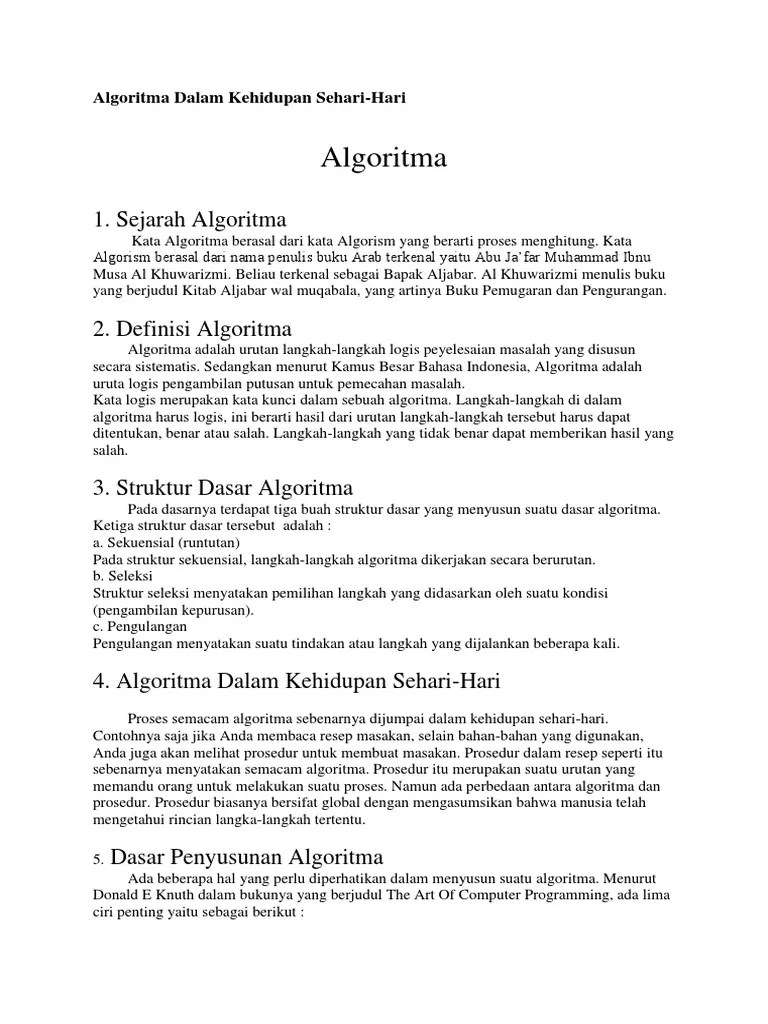 Algoritma Dalam Kehidupan Sehari-Hari

Algoritma

1. Sejarah Algoritma

Kata Algoritma berasal dari kata Algorism yang berarti proses menghitung. Kata Algorism berasal dari nama penulis buku Arab terkenal yaitu Abu Ja'far Muhammad Ibnu Musa Al Khuwarizmi. Beliau terkenal sebagai Bapak Aljabar. Al Khuwarizmi menulis buku yang berjudul Kitab Aljabar wal muqabala, yang artinya Buku Pemugaran dan Pengurangan.

2. Definisi Algoritma

Algoritma adalah urutan langkah-langkah logis peyelesaian masalah yang disusun secara sistematis. Sedangkan menurut Kamus Besar Bahasa Indonesia, Algoritma adalah uruta logis pengambilan putusan untuk pemecahan masalah.
Kata logis merupakan kata kunci dalam sebuah algoritma. Langkah-langkah di dalam algoritma harus logis, ini berarti hasil dari urutan langkah-langkah tersebut harus dapat ditentukan, benar atau salah. Langkah-langkah yang tidak benar dapat memberikan hasil yang salah.

3. Struktur Dasar Algoritma

Pada dasarnya terdapat tiga buah struktur dasar yang menyusun suatu dasar algoritma. Ketiga struktur dasar tersebut adalah :
a. Sekuensial (runtutan)
Pada struktur sekuensial, langkah-langkah algoritma dikerjakan secara berurutan.
b. Seleksi
Struktur seleksi menyatakan pemilihan langkah yang didasarkan oleh suatu kondisi (pengambilan kepurusan).
c. Pengulangan
Pengulangan menyatakan suatu tindakan atau langkah yang dijalankan beberapa kali.

4. Algoritma Dalam Kehidupan Sehari-Hari

Proses semacam algoritma sebenarnya dijumpai dalam kehidupan sehari-hari. Contohnya saja jika Anda membaca resep masakan, selain bahan-bahan yang digunakan, Anda juga akan melihat prosedur untuk membuat masakan. Prosedur dalam resep seperti itu sebenarnya menyatakan semacam algoritma. Prosedur itu merupakan suatu urutan yang memandu orang untuk melakukan suatu proses. Namun ada perbedaan antara algoritma dan prosedur. Prosedur biasanya bersifat global dengan mengasumsikan bahwa manusia telah mengetahui rincian langka-langkah tertentu.

5. Dasar Penyusunan Algoritma

Ada beberapa hal yang perlu diperhatikan dalam menyusun suatu algoritma. Menurut Donald E Knuth dalam bukunya yang berjudul The Art Of Computer Programming, ada lima ciri penting yaitu sebagai berikut :